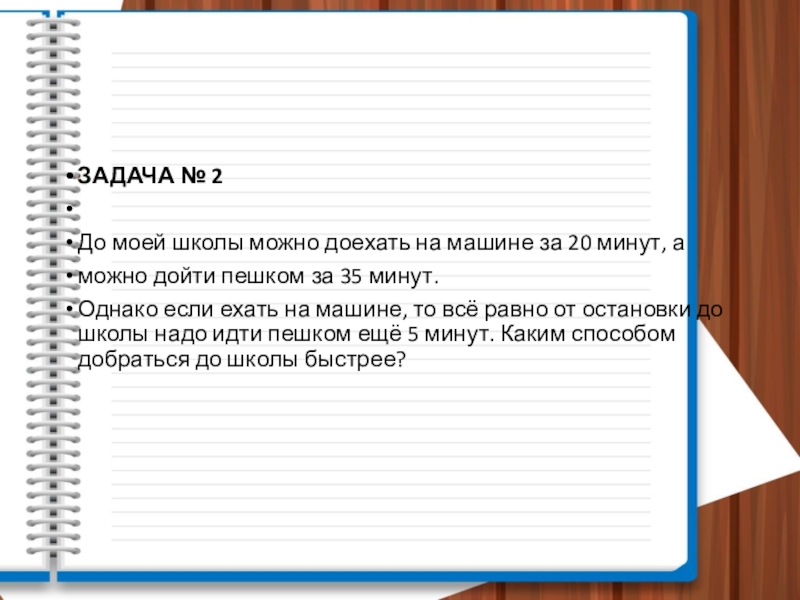 • ЗАДАЧА № 2

•

• До моей школы можно доехать на машине за 20 минут, а

• можно дойти пешком за 35 минут.

• Однако если ехать на машине, то всё равно от остановки до школы надо идти пешком ещё 5 минут. Каким способом добраться до школы быстрее?